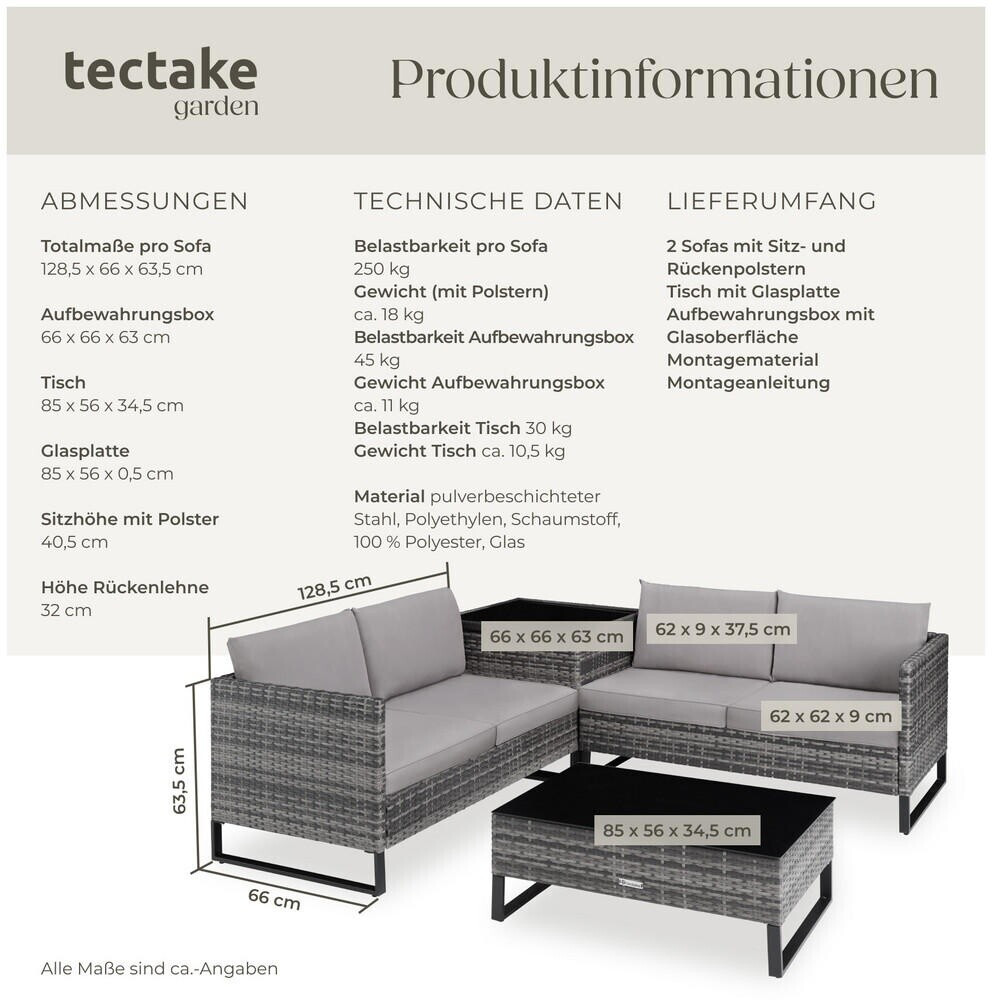 tectake
garden

Produktinformationen

ABMESSUNGEN

Totalmaße pro Sofa
128,5 x 66 x 63,5 cm

Aufbewahrungsbox
66 x 66 x 63 cm

Tisch
85 x 56 x 34,5 cm

Glasplatte
85 x 56 x 0,5 cm

Sitzhöhe mit Polster
40,5 cm

Höhe Rückenlehne
32 cm

TECHNISCHE DATEN

Belastbarkeit pro Sofa
250 kg
Gewicht (mit Polstern)
ca. 18 kg
Belastbarkeit Aufbewahrungsbox
45 kg
Gewicht Aufbewahrungsbox
ca. 11 kg
Belastbarkeit Tisch 30 kg
Gewicht Tisch ca. 10,5 kg

Material pulverbeschichteter Stahl, Polyethylen, Schaumstoff, 100 % Polyester, Glas

LIEFERUMFANG

2 Sofas mit Sitz- und Rückenpolstern
Tisch mit Glasplatte
Aufbewahrungsbox mit Glasoberfläche
Montagematerial
Montageanleitung

128,5 cm
66 x 66 x 63 cm
62 x 9 x 37,5 cm
62 x 62 x 9 cm
63,5 cm
85 x 56 x 34,5 cm
66 cm

Alle Maße sind ca.-Angaben